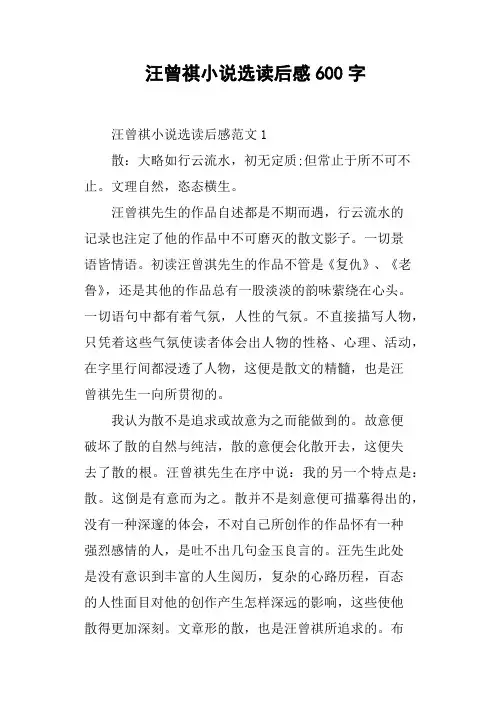 汪曾祺小说选读后感 600 字

汪曾祺小说选读后感范文 1

散：大略如行云流水，初无定质;但常止于所不可不止。文理自然，恣态横生。

汪曾祺先生的作品自述都是不期而遇，行云流水的记录也注定了他的作品中不可磨灭的散文影子。一切景语皆情语。初读汪曾淇先生的作品不管是《复仇》、《老鲁》，还是其他的作品总有一股淡淡的韵味萦绕在心头。一切语句中都有着气氛，人性的气氛。不直接描写人物，只凭着这些气氛使读者体会出人物的性格、心理、活动，在字里行间都浸透了人物，这便是散文的精髓，也是汪曾祺先生一向所贯彻的。

我认为散不是追求或故意为之而能做到的。故意便破坏了散的自然与纯洁，散的意便会化散开去，这便失去了散的根。汪曾祺先生在序中说：我的另一个特点是：散。这倒是有意而为之。散并不是刻意便可描摹得出的，没有一种深邃的体会，不对自己所创作的作品怀有一种强烈感情的人，是吐不出几句金玉良言的。汪先生此处是没有意识到丰富的人生阅历，复杂的心路历程，百态的人性面目对他的创作产生怎样深远的影响，这些使他散得更加深刻。文章形的散，也是汪曾祺所追求的。布